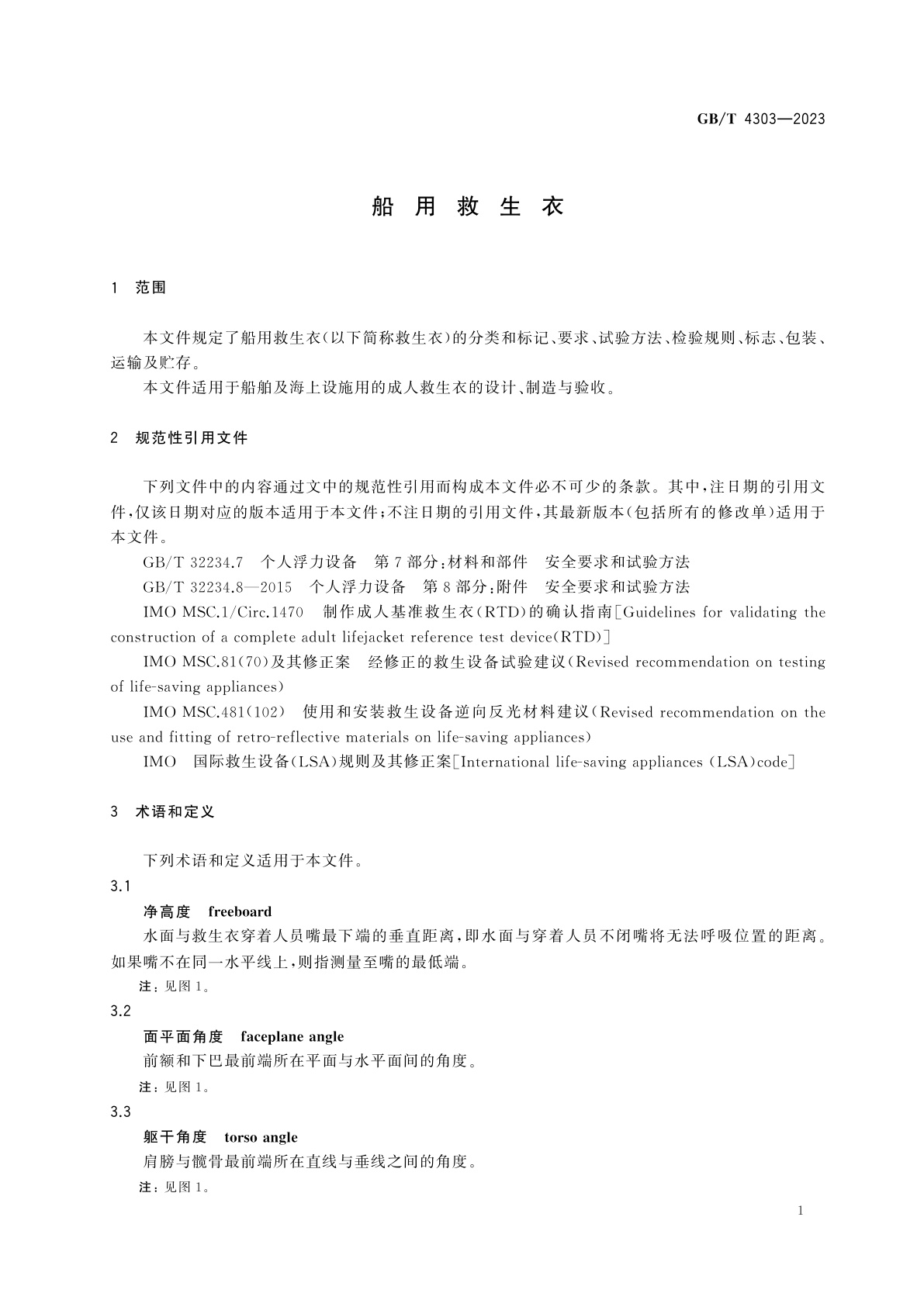 GB/T 4303—2023

船 用 救 生 衣

1 范围

本文件规定了船用救生衣(以下简称救生衣)的分类和标记、要求、试验方法、检验规则、标志、包装、运输及贮存。

本文件适用于船舶及海上设施用的成人救生衣的设计、制造与验收。

2 规范性引用文件

下列文件中的内容通过文中的规范性引用而构成本文件必不可少的条款。其中,注日期的引用文件,仅该日期对应的版本适用于本文件;不注日期的引用文件,其最新版本(包括所有的修改单)适用于本文件。

GB/T 32234.7 个人浮力设备 第7部分:材料和部件 安全要求和试验方法

GB/T 32234.8—2015 个人浮力设备 第8部分:附件 安全要求和试验方法

IMO MSC.1/Circ.1470 制作成人基准救生衣(RTD)的确认指南[Guidelines for validating the construction of a complete adult lifejacket reference test device(RTD)]

IMO MSC.81(70)及其修正案 经修正的救生设备试验建议(Revised recommendation on testing of life-saving appliances)

IMO MSC.481(102) 使用和安装救生设备逆向反光材料建议(Revised recommendation on the use and fitting of retro-reflective materials on life-saving appliances)

IMO 国际救生设备(LSA)规则及其修正案[International life-saving appliances (LSA)code]

3 术语和定义

下列术语和定义适用于本文件。

3.1

净高度 freeboard

水面与救生衣穿着人员嘴最下端的垂直距离,即水面与穿着人员不闭嘴将无法呼吸位置的距离。如果嘴不在同一水平线上,则指测量至嘴的最低端。

注:见图1。

3.2

面平面角度 faceplane angle

前额和下巴最前端所在平面与水平面间的角度。

注:见图1。

3.3

躯干角度 torso angle

肩膀与髋骨最前端所在直线与垂线之间的角度。

注:见图1。

1